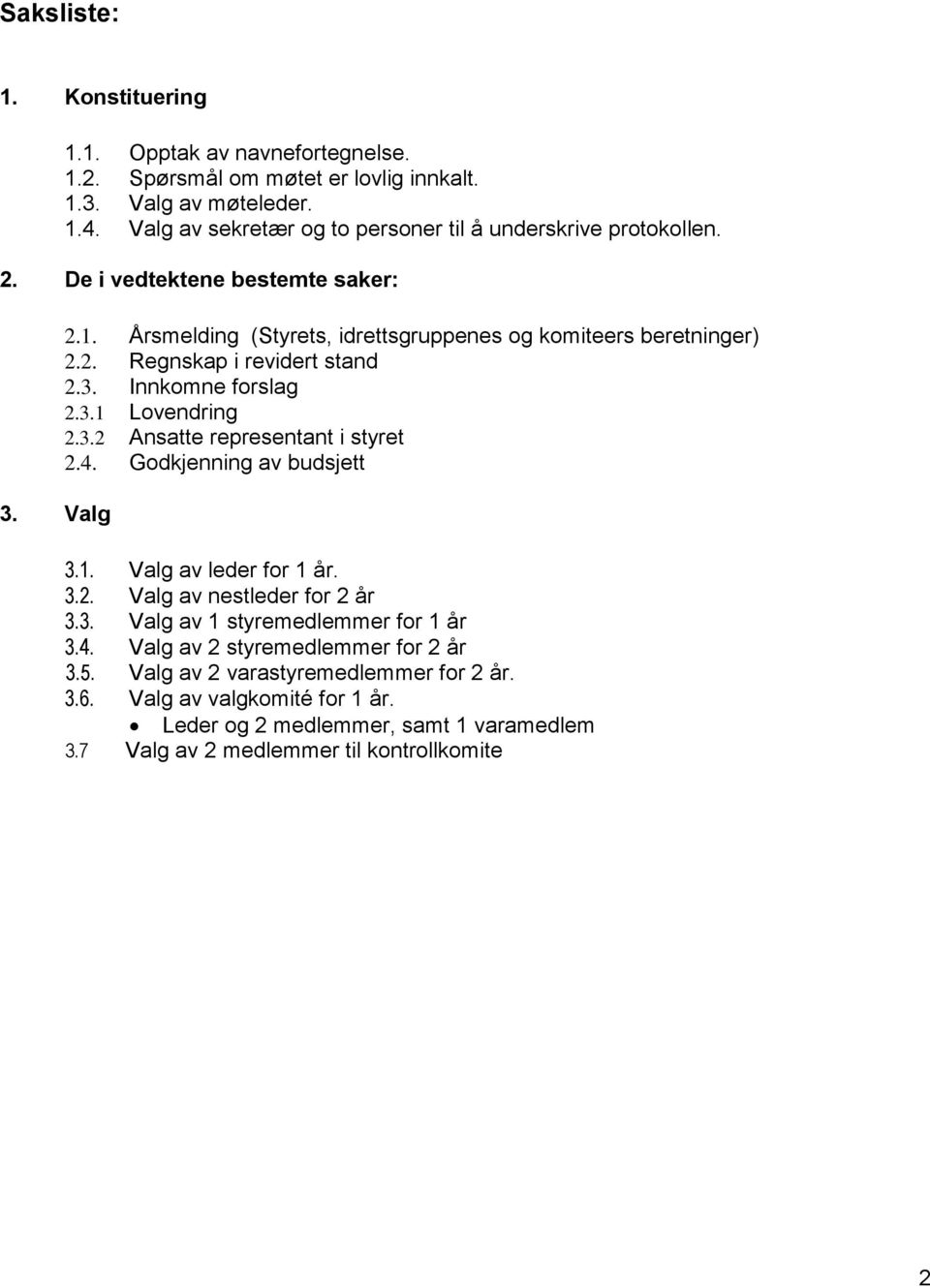 Saksliste:

1. Konstituering

1.1. Opptak av navnefortegnelse.
1.2. Spørsmål om møtet er lovlig innkalt.
1.3. Valg av møteleder.
1.4. Valg av sekretær og to personer til å underskrive protokollen.

2. De i vedtektene bestemte saker:

2.1. Årsmelding (Styrets, idrettsgruppenes og komiteers beretninger)
2.2. Regnskap i revidert stand
2.3. Innkomne forslag
2.3.1 Lovendring
2.3.2 Ansatte representant i styret
2.4. Godkjenning av budsjett

3. Valg

3.1. Valg av leder for 1 år.
3.2. Valg av nestleder for 2 år
3.3. Valg av 1 styremedlemmer for 1 år
3.4. Valg av 2 styremedlemmer for 2 år
3.5. Valg av 2 varastyremedlemmer for 2 år.
3.6. Valg av valgkomité for 1 år.
• Leder og 2 medlemmer, samt 1 varamedlem
3.7 Valg av 2 medlemmer til kontrollkomite

2